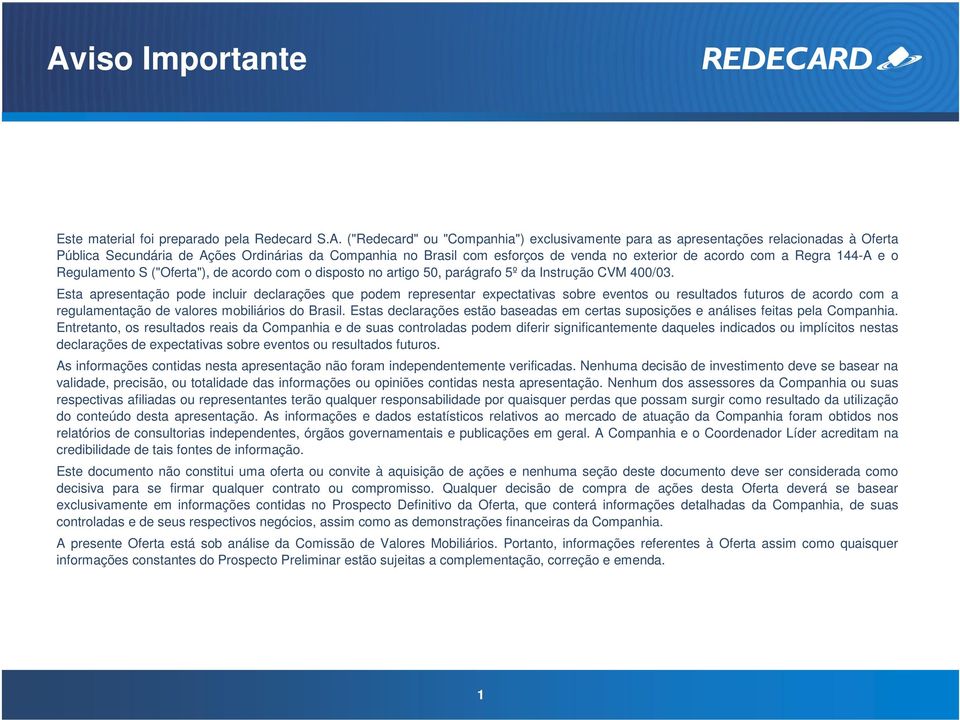 Aviso Importante

REDECARD

Este material foi preparado pela Redecard S.A. ("Redecard" ou "Companhia") exclusivamente para as apresentações relacionadas à Oferta Pública Secundária de Ações Ordinárias da Companhia no Brasil com esforços de venda no exterior de acordo com a Regra 144-A e o Regulamento S ("Oferta"), de acordo com o disposto no artigo 50, parágrafo 5º da Instrução CVM 400/03.

Esta apresentação pode incluir declarações que podem representar expectativas sobre eventos ou resultados futuros de acordo com a regulamentação de valores mobiliários do Brasil. Estas declarações estão baseadas em certas suposições e análises feitas pela Companhia. Entretanto, os resultados reais da Companhia e de suas controladas podem diferir significantemente daqueles indicados ou implícitos nestas declarações de expectativas sobre eventos ou resultados futuros.

As informações contidas nesta apresentação não foram independentemente verificadas. Nenhuma decisão de investimento deve se basear na validade, precisão, ou totalidade das informações ou opiniões contidas nesta apresentação. Nenhum dos assessores da Companhia ou suas respectivas afiliadas ou representantes terão qualquer responsabilidade por quaisquer perdas que possam surgir como resultado da utilização do conteúdo desta apresentação. As informações e dados estatísticos relativos ao mercado de atuação da Companhia foram obtidos nos relatórios de consultorias independentes, órgãos governamentais e publicações em geral. A Companhia e o Coordenador Líder acreditam na credibilidade de tais fontes de informação.

Este documento não constitui uma oferta ou convite à aquisição de ações e nenhuma seção deste documento deve ser considerada como decisiva para se firmar qualquer contrato ou compromisso. Qualquer decisão de compra de ações desta Oferta deverá se basear exclusivamente em informações contidas no Prospecto Definitivo da Oferta, que conterá informações detalhadas da Companhia, de suas controladas e de seus respectivos negócios, assim como as demonstrações financeiras da Companhia.

A presente Oferta está sob análise da Comissão de Valores Mobiliários. Portanto, informações referentes à Oferta assim como quaisquer informações constantes do Prospecto Preliminar estão sujeitas a complementação, correção e emenda.

1